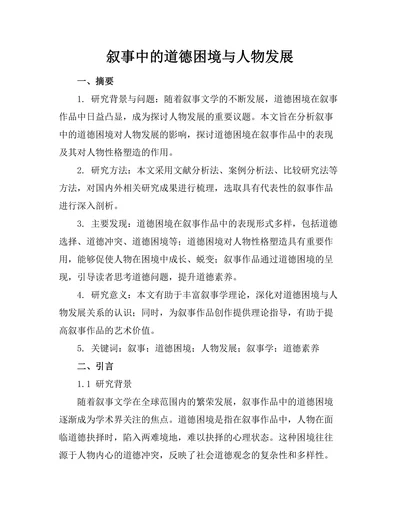 叙事中的道德困境与人物发展

一、摘要

1. 研究背景与问题：随着叙事文学的不断发展，道德困境在叙事作品中日益凸显，成为探讨人物发展的重要议题。本文旨在分析叙事中的道德困境对人物发展的影响，探讨道德困境在叙事作品中的表现及其对人物性格塑造的作用。

2. 研究方法：本文采用文献分析法、案例分析法、比较研究法等方法，对国内外相关研究成果进行梳理，选取具有代表性的叙事作品进行深入剖析。

3. 主要发现：道德困境在叙事作品中的表现形式多样，包括道德选择、道德冲突、道德困境等；道德困境对人物性格塑造具有重要作用，能够促使人物在困境中成长、蜕变；叙事作品通过道德困境的呈现，引导读者思考道德问题，提升道德素养。

4. 研究意义：本文有助于丰富叙事学理论，深化对道德困境与人物发展关系的认识；同时，为叙事作品创作提供理论指导，有助于提高叙事作品的艺术价值。

5. 关键词：叙事；道德困境；人物发展；叙事学；道德素养

二、引言

1.1 研究背景

随着叙事文学在全球范围内的繁荣发展，叙事作品中的道德困境逐渐成为学术界关注的焦点。道德困境是指在叙事作品中，人物在面临道德抉择时，陷入两难境地，难以抉择的心理状态。这种困境往往源于人物内心的道德冲突，反映了社会道德观念的复杂性和多样性。